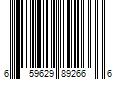 6 59629 89266 6